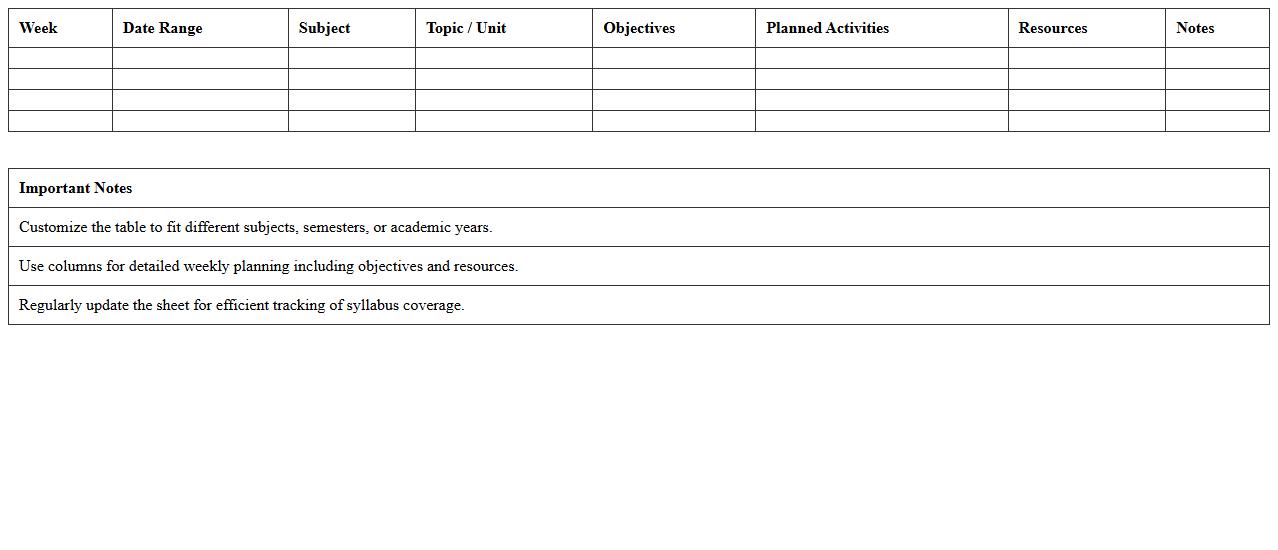 | Week | Date Range | Subject | Topic / Unit | Objectives | Planned Activities | Resources | Notes |
|---|---|---|---|---|---|---|---|
| | | | | | | | |
| | | | | | | | |
| | | | | | | | |
| | | | | | | | |

| Important Notes |
|---|
| Customize the table to fit different subjects, semesters, or academic years. |
| Use columns for detailed weekly planning including objectives and resources. |
| Regularly update the sheet for efficient tracking of syllabus coverage. |